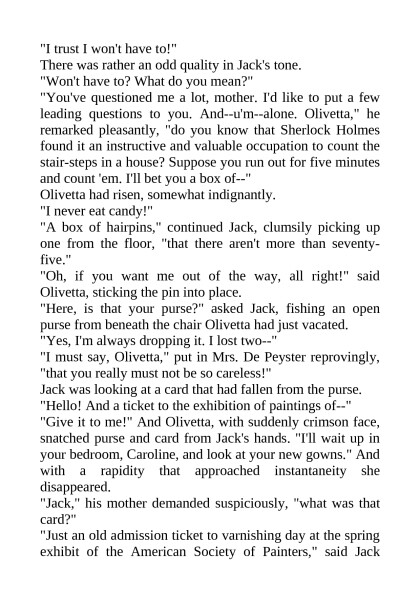 "I trust I won't have to!"
There was rather an odd quality in Jack's tone.
"Won't have to? What do you mean?"
"You've questioned me a lot, mother. I'd like to put a few leading questions to you. And--u'm--alone. Olivetta," he remarked pleasantly, "do you know that Sherlock Holmes found it an instructive and valuable occupation to count the stair-steps in a house? Suppose you run out for five minutes and count 'em. I'll bet you a box of--"
Olivetta had risen, somewhat indignantly.
"I never eat candy!"
"A box of hairpins," continued Jack, clumsily picking up one from the floor, "that there aren't more than seventy-five."
"Oh, if you want me out of the way, all right!" said Olivetta, sticking the pin into place.
"Here, is that your purse?" asked Jack, fishing an open purse from beneath the chair Olivetta had just vacated.
"Yes, I'm always dropping it. I lost two--"
"I must say, Olivetta," put in Mrs. De Peyster reprovingly, "that you really must not be so careless!"
Jack was looking at a card that had fallen from the purse.
"Hello! And a ticket to the exhibition of paintings of--"
"Give it to me!" And Olivetta, with suddenly crimson face, snatched purse and card from Jack's hands. "I'll wait up in your bedroom, Caroline, and look at your new gowns." And with a rapidity that approached instantaneity she disappeared.
"Jack," his mother demanded suspiciously, "what was that card?"
"Just an old admission ticket to varnishing day at the spring exhibit of the American Society of Painters," said Jack